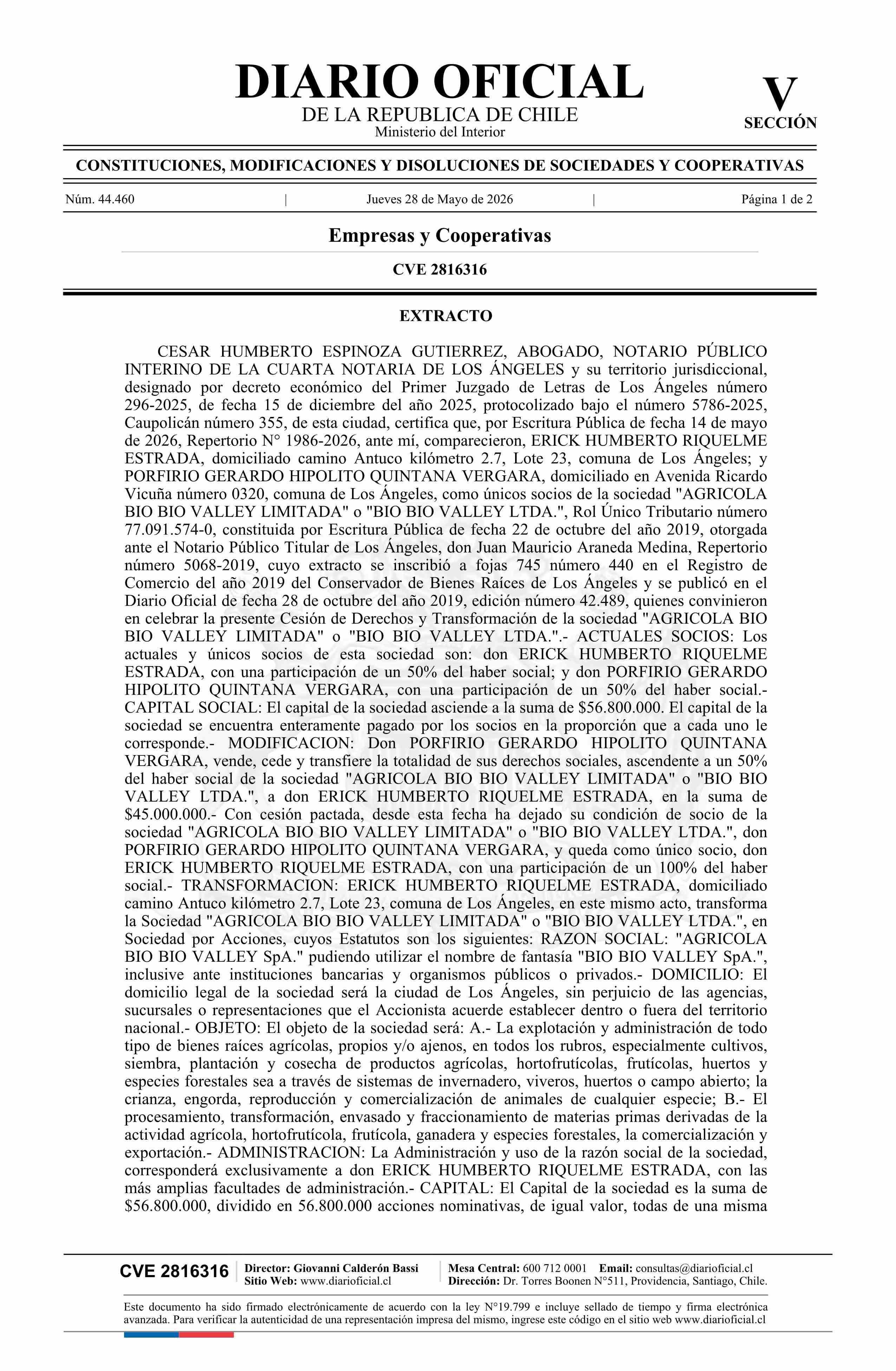 DIARIO OFICIAL
DE LA REPUBLICA DE CHILE
Ministerio del Interior

V
SECCIÓN

CONSTITUCIONES, MODIFICACIONES Y DISOLUCIONES DE SOCIEDADES Y COOPERATIVAS

Núm. 44.460 | Jueves 28 de Mayo de 2026 | Página 1 de 2

Empresas y Cooperativas

CVE 2816316

EXTRACTO

CESAR HUMBERTO ESPINOZA GUTIERREZ, ABOGADO, NOTARIO PÚBLICO INTERINO DE LA CUARTA NOTARIA DE LOS ÁNGELES y su territorio jurisdiccional, designado por decreto económico del Primer Juzgado de Letras de Los Ángeles número 296-2025, de fecha 15 de diciembre del año 2025, protocolizado bajo el número 5786-2025, Caupolicán número 355, de esta ciudad, certifica que, por Escritura Pública de fecha 14 de mayo de 2026, Repertorio N° 1986-2026, ante mí, comparecieron, ERICK HUMBERTO RIQUELME ESTRADA, domiciliado camino Antuco kilómetro 2.7, Lote 23, comuna de Los Ángeles; y PORFIRIO GERARDO HIPOLITO QUINTANA VERGARA, domiciliado en Avenida Ricardo Vicuña número 0320, comuna de Los Ángeles, como únicos socios de la sociedad "AGRICOLA BIO BIO VALLEY LIMITADA" o "BIO BIO VALLEY LTDA.", Rol Único Tributario número 77.091.574-0, constituida por Escritura Pública de fecha 22 de octubre del año 2019, otorgada ante el Notario Público Titular de Los Ángeles, don Juan Mauricio Araneda Medina, Repertorio número 5068-2019, cuyo extracto se inscribió a fojas 745 número 440 en el Registro de Comercio del año 2019 del Conservador de Bienes Raíces de Los Ángeles y se publicó en el Diario Oficial de fecha 28 de octubre del año 2019, edición número 42.489, quienes convinieron en celebrar la presente Cesión de Derechos y Transformación de la sociedad "AGRICOLA BIO BIO VALLEY LIMITADA" o "BIO BIO VALLEY LTDA.".- ACTUALES SOCIOS: Los actuales y únicos socios de esta sociedad son: don ERICK HUMBERTO RIQUELME ESTRADA, con una participación de un 50% del haber social; y don PORFIRIO GERARDO HIPOLITO QUINTANA VERGARA, con una participación de un 50% del haber social.- CAPITAL SOCIAL: El capital de la sociedad asciende a la suma de $56.800.000. El capital de la sociedad se encuentra enteramente pagado por los socios en la proporción que a cada uno le corresponde.- MODIFICACION: Don PORFIRIO GERARDO HIPOLITO QUINTANA VERGARA, vende, cede y transfiere la totalidad de sus derechos sociales, ascendente a un 50% del haber social de la sociedad "AGRICOLA BIO BIO VALLEY LIMITADA" o "BIO BIO VALLEY LTDA.", a don ERICK HUMBERTO RIQUELME ESTRADA, en la suma de $45.000.000.- Con cesión pactada, desde esta fecha ha dejado su condición de socio de la sociedad "AGRICOLA BIO BIO VALLEY LIMITADA" o "BIO BIO VALLEY LTDA.", don PORFIRIO GERARDO HIPOLITO QUINTANA VERGARA, y queda como único socio, don ERICK HUMBERTO RIQUELME ESTRADA, con una participación de un 100% del haber social.- TRANSFORMACION: ERICK HUMBERTO RIQUELME ESTRADA, domiciliado camino Antuco kilómetro 2.7, Lote 23, comuna de Los Ángeles, en este mismo acto, transforma la Sociedad "AGRICOLA BIO BIO VALLEY LIMITADA" o "BIO BIO VALLEY LTDA.", en Sociedad por Acciones, cuyos Estatutos son los siguientes: RAZON SOCIAL: "AGRICOLA BIO BIO VALLEY SpA." pudiendo utilizar el nombre de fantasía "BIO BIO VALLEY SpA.", inclusive ante instituciones bancarias y organismos públicos o privados.- DOMICILIO: El domicilio legal de la sociedad será la ciudad de Los Ángeles, sin perjuicio de las agencias, sucursales o representaciones que el Accionista acuerde establecer dentro o fuera del territorio nacional.- OBJETO: El objeto de la sociedad será: A.- La explotación y administración de todo tipo de bienes raíces agrícolas, propios y/o ajenos, en todos los rubros, especialmente cultivos, siembra, plantación y cosecha de productos agrícolas, hortofrutícolas, frutícolas, huertos y especies forestales sea a través de sistemas de invernadero, viveros, huertos o campo abierto; la crianza, engorda, reproducción y comercialización de animales de cualquier especie; B.- El procesamiento, transformación, envasado y fraccionamiento de materias primas derivadas de la actividad agrícola, hortofrutícola, frutícola, ganadera y especies forestales, la comercialización y exportación.- ADMINISTRACION: La Administración y uso de la razón social de la sociedad, corresponderá exclusivamente a don ERICK HUMBERTO RIQUELME ESTRADA, con las más amplias facultades de administración.- CAPITAL: El Capital de la sociedad es la suma de $56.800.000, dividido en 56.800.000 acciones nominativas, de igual valor, todas de una misma

CVE 2816316
Director: Giovanni Calderón Bassi
Sitio Web: www.diarioficial.cl
Mesa Central: 600 712 0001 Email: consultas@diarioficial.cl
Dirección: Dr. Torres Boonen N°511, Providencia, Santiago, Chile.

Este documento ha sido firmado electrónicamente de acuerdo con la ley N°19.799 e incluye sellado de tiempo y firma electrónica avanzada. Para verificar la autenticidad de una representación impresa del mismo, ingrese este código en el sitio web www.diarioficial.cl